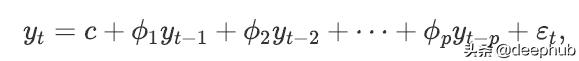 $y_t = c + \phi_1 y_{t-1} + \phi_2 y_{t-2} + \cdots + \phi_p y_{t-p} + \varepsilon_t,$

头条 @deephub